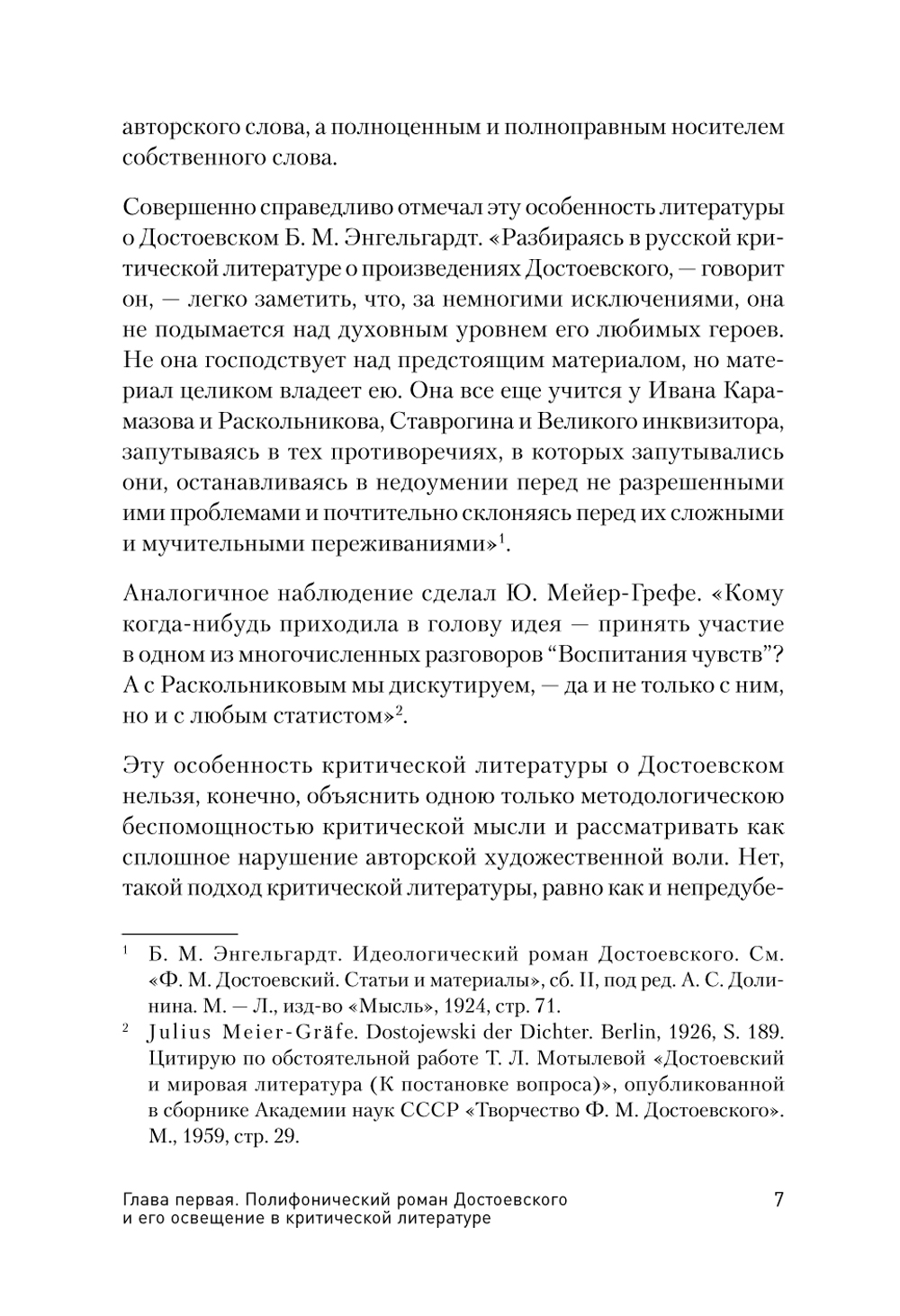 авторского слова, а полноценным и полноправным носителем собственного слова.

Совершенно справедливо отмечал эту особенность литературы о Достоевском Б. М. Энгельгардт. «Разбираясь в русской критической литературе о произведениях Достоевского, — говорит он, — легко заметить, что, за немногими исключениями, она не подымается над духовным уровнем его любимых героев. Не она господствует над предстоящим материалом, но материал целиком владеет ею. Она все еще учится у Ивана Карамазова и Раскольникова, Ставрогина и Великого инквизитора, запутываясь в тех противоречиях, в которых запутывались они, останавливаясь в недоумении перед не разрешенными ими проблемами и почтительно склоняясь перед их сложными и мучительными переживаниями»$^1$.

Аналогичное наблюдение сделал Ю. Мейер-Грефе. «Кому когда-нибудь приходила в голову идея — принять участие в одном из многочисленных разговоров “Воспитания чувств”? А с Раскольниковым мы дискутируем, — да и не только с ним, но и с любым статистом»$^2$.

Эту особенность критической литературы о Достоевском нельзя, конечно, объяснить одною только методологическою беспомощностью критической мысли и рассматривать как сплошное нарушение авторской художественной воли. Нет, такой подход критической литературы, равно как и непредубе-

$^1$ Б. М. Энгельгардт. Идеологический роман Достоевского. См. «Ф. М. Достоевский. Статьи и материалы», сб. II, под ред. А. С. Долинина. М. — Л., изд-во «Мысль», 1924, стр. 71.

$^2$ Julius Meier-Gräfe. Dostojewski der Dichter. Berlin, 1926, S. 189. Цитирую по обстоятельной работе Т. Л. Мотылевой «Достоевский и мировая литература (К постановке вопроса)», опубликованной в сборнике Академии наук СССР «Творчество Ф. М. Достоевского». М., 1959, стр. 29.

Глава первая. Полифонический роман Достоевского и его освещение в критической литературе 7